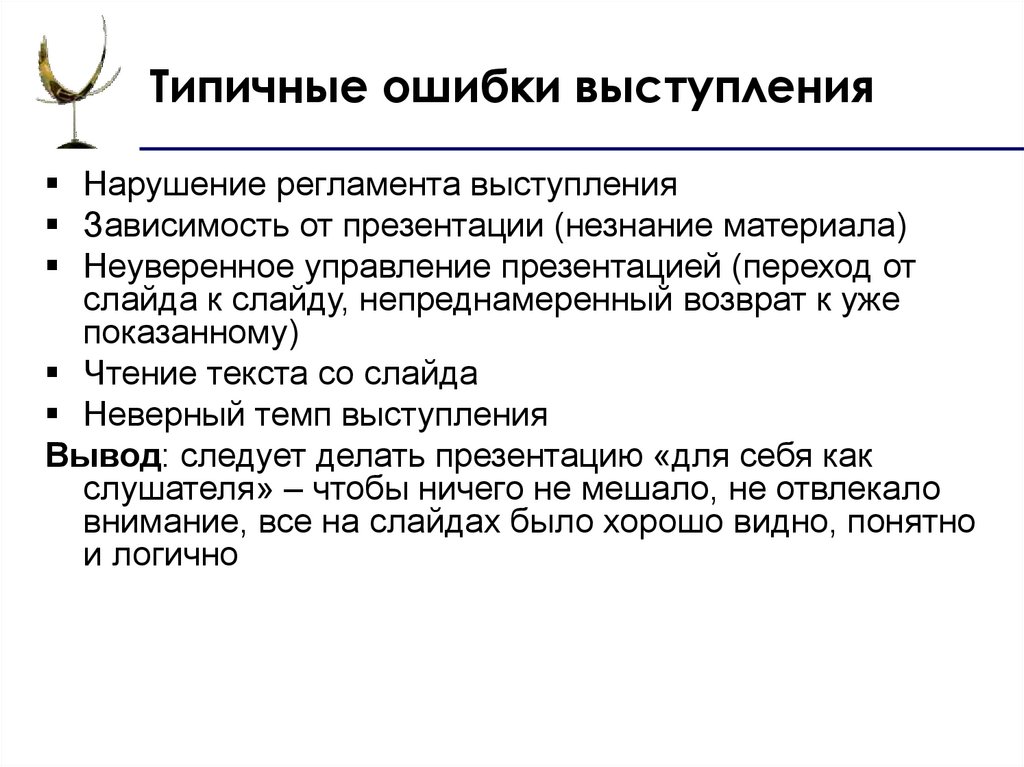 Типичные ошибки выступления

▪ Нарушение регламента выступления
▪ Зависимость от презентации (незнание материала)
▪ Неуверенное управление презентацией (переход от слайда к слайду, непреднамеренный возврат к уже показанному)
▪ Чтение текста со слайда
▪ Неверный темп выступления

Вывод: следует делать презентацию «для себя как слушателя» – чтобы ничего не мешало, не отвлекало внимание, все на слайдах было хорошо видно, понятно и логично